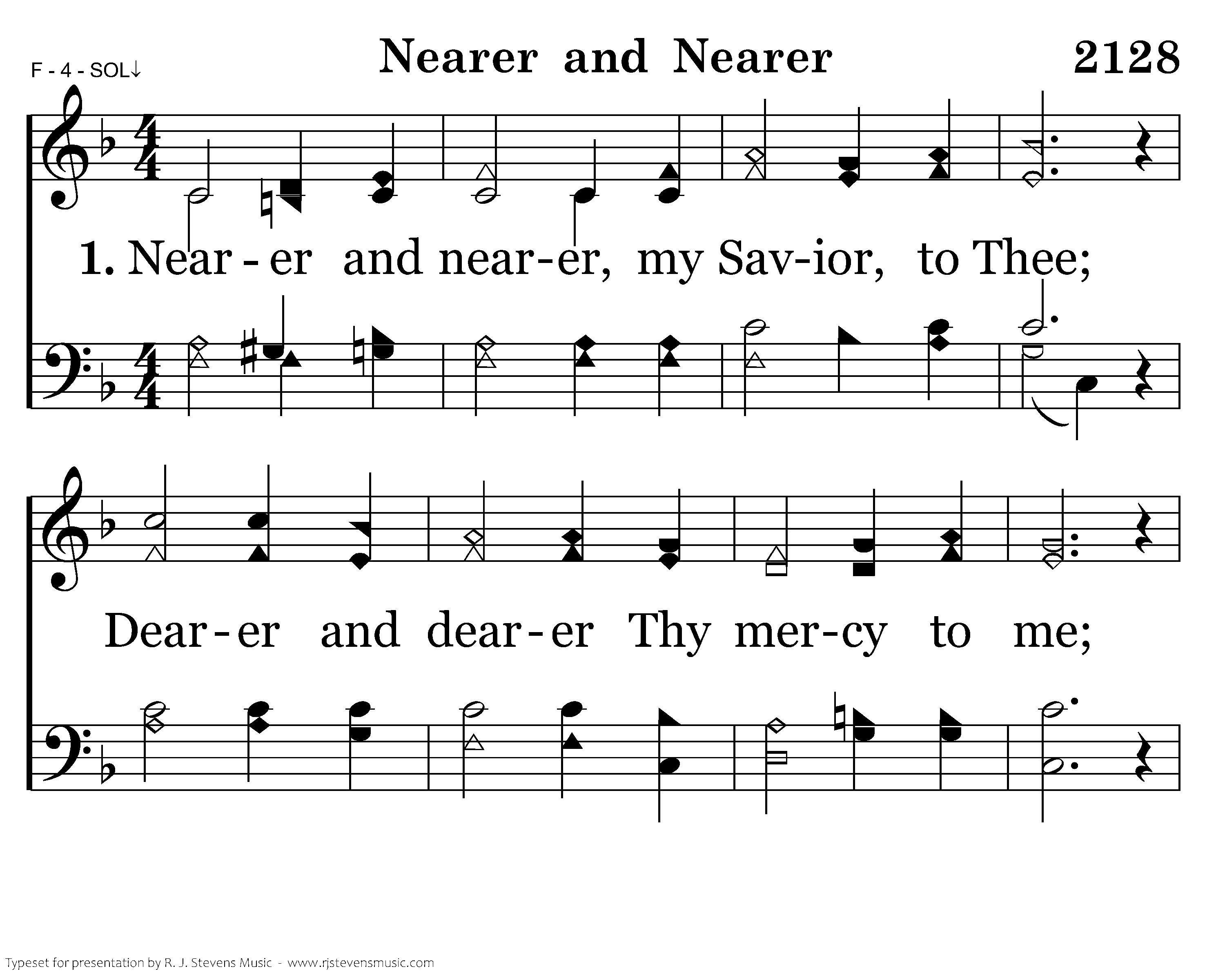 F - 4 - SOL↓

Nearer and Nearer

2128

1. Near - er and near-er, my Sav-ior, to Thee;

Dear-er and dear-er Thy mer-cy to me;

Typeset for presentation by R. J. Stevens Music - www.rjstevensmusic.com